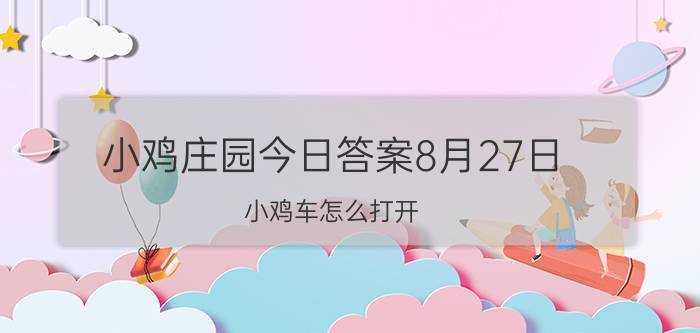 小鸡庄园今日答案8月27日

小鸡车怎么打开